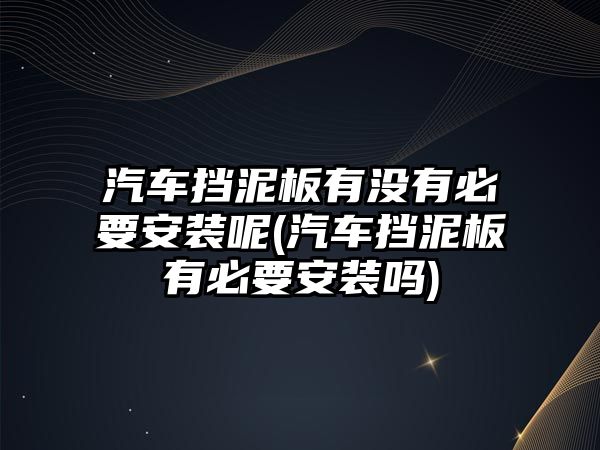 汽车挡泥板有没有必要安装呢(汽车挡泥板有必要安装吗)